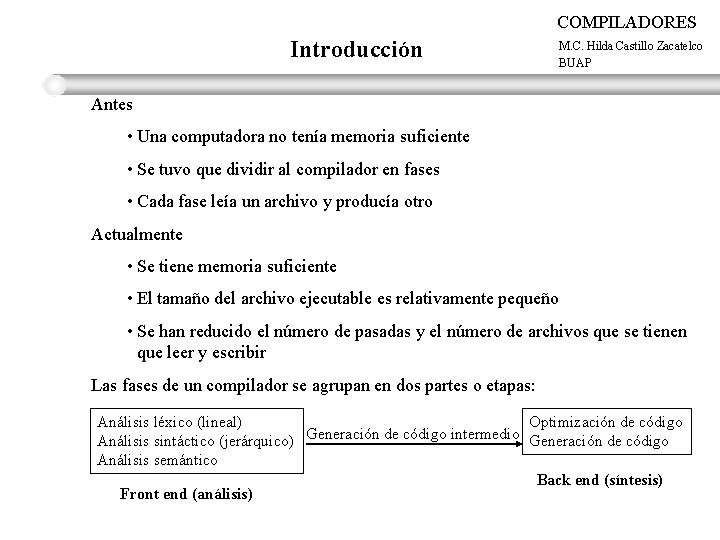 COMPILADORES
M.C. Hilda Castillo Zacatelco
BUAP

Introducción

Antes

• Una computadora no tenía memoria suficiente

• Se tuvo que dividir al compilador en fases

• Cada fase leía un archivo y producía otro

Actualmente

• Se tiene memoria suficiente

• El tamaño del archivo ejecutable es relativamente pequeño

• Se han reducido el número de pasadas y el número de archivos que se tienen que leer y escribir

Las fases de un compilador se agrupan en dos partes o etapas:

Análisis léxico (lineal)
Análisis sintáctico (jerárquico)
Análisis semántico

Generación de código intermedio

Optimización de código
Generación de código

Front end (análisis)

Back end (síntesis)